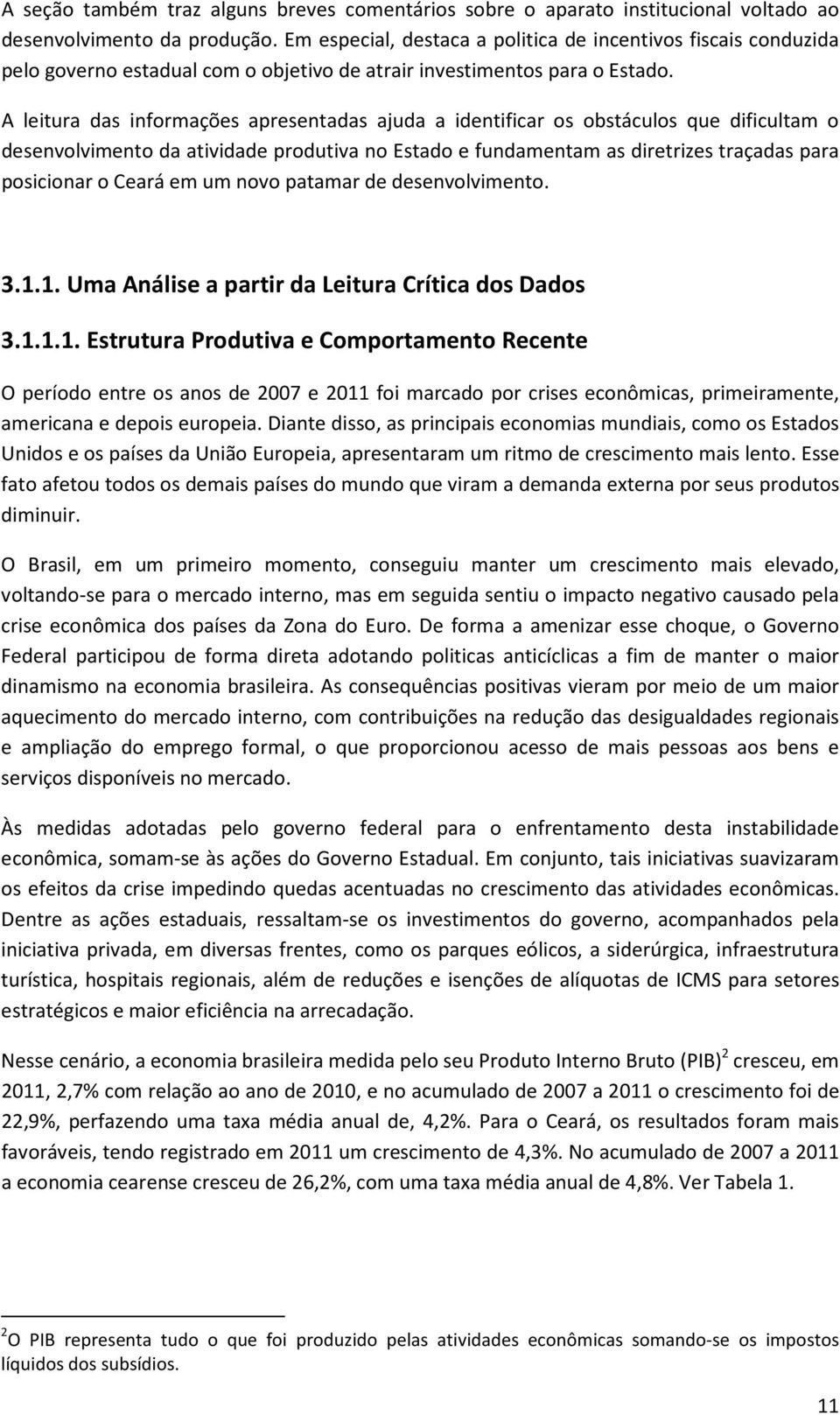 A seção também traz alguns breves comentários sobre o aparato institucional voltado ao desenvolvimento da produção. Em especial, destaca a politica de incentivos fiscais conduzida pelo governo estadual com o objetivo de atrair investimentos para o Estado.

A leitura das informações apresentadas ajuda a identificar os obstáculos que dificultam o desenvolvimento da atividade produtiva no Estado e fundamentam as diretrizes traçadas para posicionar o Ceará em um novo patamar de desenvolvimento.

3.1.1. Uma Análise a partir da Leitura Crítica dos Dados

3.1.1.1. Estrutura Produtiva e Comportamento Recente

O período entre os anos de 2007 e 2011 foi marcado por crises econômicas, primeiramente, americana e depois europeia. Diante disso, as principais economias mundiais, como os Estados Unidos e os países da União Europeia, apresentaram um ritmo de crescimento mais lento. Esse fato afetou todos os demais países do mundo que viram a demanda externa por seus produtos diminuir.

O Brasil, em um primeiro momento, conseguiu manter um crescimento mais elevado, voltando-se para o mercado interno, mas em seguida sentiu o impacto negativo causado pela crise econômica dos países da Zona do Euro. De forma a amenizar esse choque, o Governo Federal participou de forma direta adotando politicas anticíclicas a fim de manter o maior dinamismo na economia brasileira. As consequências positivas vieram por meio de um maior aquecimento do mercado interno, com contribuições na redução das desigualdades regionais e ampliação do emprego formal, o que proporcionou acesso de mais pessoas aos bens e serviços disponíveis no mercado.

Às medidas adotadas pelo governo federal para o enfrentamento desta instabilidade econômica, somam-se às ações do Governo Estadual. Em conjunto, tais iniciativas suavizaram os efeitos da crise impedindo quedas acentuadas no crescimento das atividades econômicas. Dentre as ações estaduais, ressaltam-se os investimentos do governo, acompanhados pela iniciativa privada, em diversas frentes, como os parques eólicos, a siderúrgica, infraestrutura turística, hospitais regionais, além de reduções e isenções de alíquotas de ICMS para setores estratégicos e maior eficiência na arrecadação.

Nesse cenário, a economia brasileira medida pelo seu Produto Interno Bruto (PIB)$^2$ cresceu, em 2011, 2,7% com relação ao ano de 2010, e no acumulado de 2007 a 2011 o crescimento foi de 22,9%, perfazendo uma taxa média anual de, 4,2%. Para o Ceará, os resultados foram mais favoráveis, tendo registrado em 2011 um crescimento de 4,3%. No acumulado de 2007 a 2011 a economia cearense cresceu de 26,2%, com uma taxa média anual de 4,8%. Ver Tabela 1.

$^2$O PIB representa tudo o que foi produzido pelas atividades econômicas somando-se os impostos líquidos dos subsídios.

11